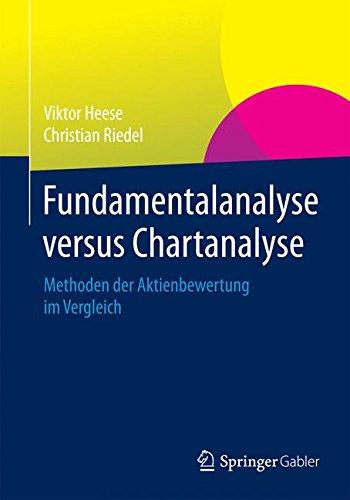 Viktor Heese
Christian Riedel

Fundamentalanalyse versus Chartanalyse

Methoden der Aktienbewertung im Vergleich

Springer Gabler